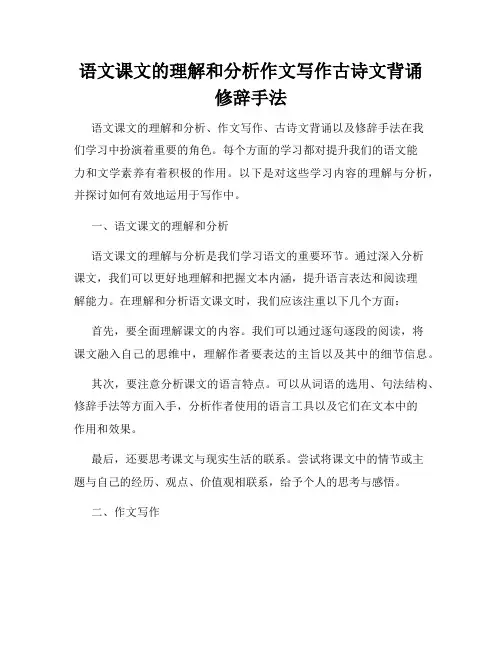 语文课文的理解和分析作文写作古诗文背诵修辞手法

语文课文的理解和分析、作文写作、古诗文背诵以及修辞手法在我们学习中扮演着重要的角色。每个方面的学习都对提升我们的语文能力和文学素养有着积极的作用。以下是对这些学习内容的理解与分析，并探讨如何有效地运用于写作中。

一、语文课文的理解和分析

语文课文的理解与分析是我们学习语文的重要环节。通过深入分析课文，我们可以更好地理解和把握文本内涵，提升语言表达和阅读理解能力。在理解和分析语文课文时，我们应该注重以下几个方面：

首先，要全面理解课文的内容。我们可以通过逐句逐段的阅读，将课文融入自己的思维中，理解作者要表达的主旨以及其中的细节信息。

其次，要注意分析课文的语言特点。可以从词语的选用、句法结构、修辞手法等方面入手，分析作者使用的语言工具以及它们在文本中的作用和效果。

最后，还要思考课文与现实生活的联系。尝试将课文中的情节或主题与自己的经历、观点、价值观相联系，给予个人的思考与感悟。

二、作文写作